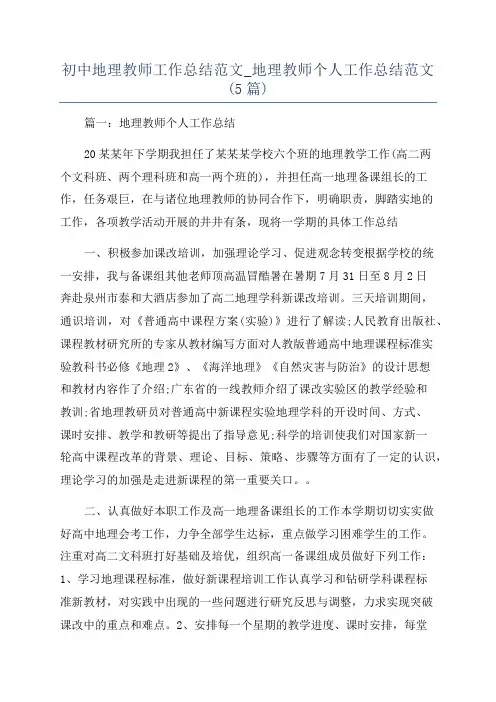 初中地理教师工作总结范文_地理教师个人工作总结范文(5篇)

篇一：地理教师个人工作总结

20某某年下学期我担任了某某某学校六个班的地理教学工作(高二两个文科班、两个理科班和高一两个班的)，并担任高一地理备课组长的工作，任务艰巨，在与诸位地理教师的协同合作下，明确职责，脚踏实地的工作，各项教学活动开展的井井有条，现将一学期的具体工作总结

一、积极参加课改培训，加强理论学习、促进观念转变根据学校的统一安排，我与备课组其他老师顶高温冒酷暑在暑期7月31日至8月2日奔赴泉州市泰和大酒店参加了高二地理学科新课改培训。三天培训期间，通识培训，对《普通高中课程方案(实验)》进行了解读;人民教育出版社、课程教材研究所的专家从教材编写方面对人教版普通高中地理课程标准实验教科书必修《地理2》、《海洋地理》《自然灾害与防治》的设计思想和教材内容作了介绍;广东省的一线教师介绍了课改实验区的教学经验和教训;省地理教研员对普通高中新课程实验地理学科的开设时间、方式、课时安排、教学和教研等提出了指导意见;科学的培训使我们对国家新一轮高中课程改革的背景、理论、目标、策略、步骤等方面有了一定的认识，理论学习的加强是走进新课程的第一重要关口。。

二、认真做好本职工作及高一地理备课组长的工作本学期切切实实做好高中地理会考工作，力争全部学生达标，重点做学习困难学生的工作。注重对高二文科班打好基础及培优，组织高一备课组成员做好下列工作：1、学习地理课程标准，做好新课程培训工作认真学习和钻研学科课程标准新教材，对实践中出现的一些问题进行研究反思与调整，力求实现突破课改中的重点和难点。2、安排每一个星期的教学进度、课时安排，每堂